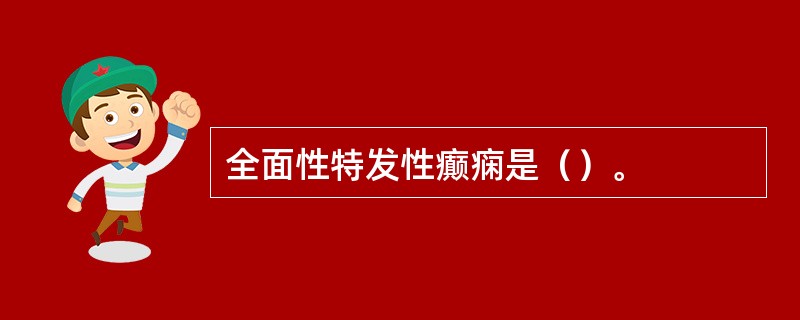 全面性特发性癫痫是（）。